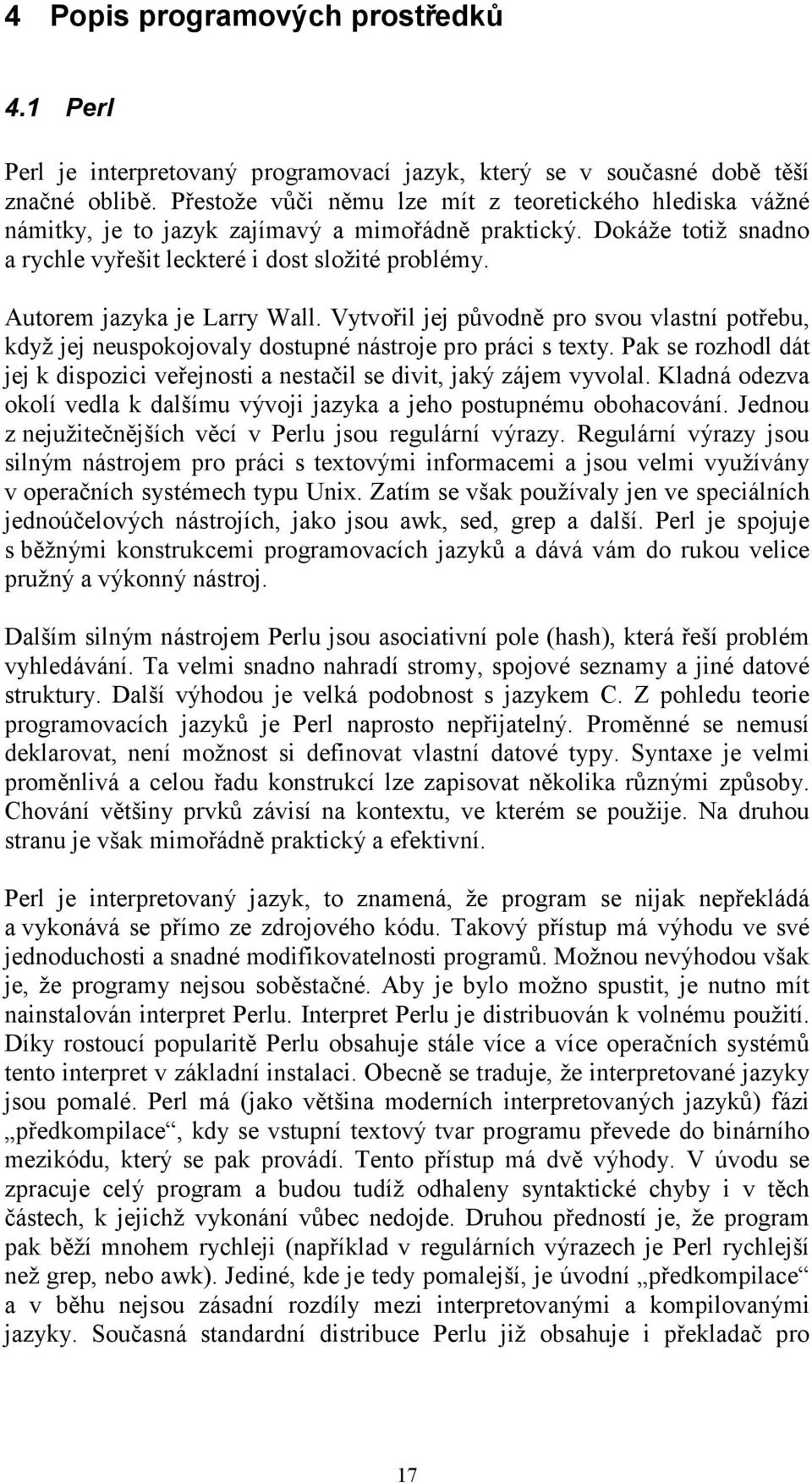 4 Popis programových prostředků

4.1 Perl

Perl je interpretovaný programovací jazyk, který se v současné době těší značné oblibě. Přestože vůči němu lze mít z teoretického hlediska vážné námitky, je to jazyk zajímavý a mimořádně praktický. Dokáže totiž snadno a rychle vyřešit leckteré i dost složité problémy.

Autorem jazyka je Larry Wall. Vytvořil jej původně pro svou vlastní potřebu, když jej neuspokojovaly dostupné nástroje pro práci s texty. Pak se rozhodl dát jej k dispozici veřejnosti a nestačil se divit, jaký zájem vyvolal. Kladná odezva okolí vedla k dalšímu vývoji jazyka a jeho postupnému obohacování. Jednou z nejužitečnějších věcí v Perlu jsou regulární výrazy. Regulární výrazy jsou silným nástrojem pro práci s textovými informacemi a jsou velmi využívány v operačních systémech typu Unix. Zatím se však používaly jen ve speciálních jednoúčelových nástrojích, jako jsou awk, sed, grep a další. Perl je spojuje s běžnými konstrukcemi programovacích jazyků a dává vám do rukou velice pružný a výkonný nástroj.

Dalším silným nástrojem Perlu jsou asociativní pole (hash), která řeší problém vyhledávání. Ta velmi snadno nahradí stromy, spojové seznamy a jiné datové struktury. Další výhodou je velká podobnost s jazykem C. Z pohledu teorie programovacích jazyků je Perl naprosto nepřijatelný. Proměnné se nemusí deklarovat, není možnost si definovat vlastní datové typy. Syntaxe je velmi proměnlivá a celou řadu konstrukcí lze zapisovat několika různými způsoby. Chování většiny prvků závisí na kontextu, ve kterém se použije. Na druhou stranu je však mimořádně praktický a efektivní.

Perl je interpretovaný jazyk, to znamená, že program se nijak nepřekládá a vykonává se přímo ze zdrojového kódu. Takový přístup má výhodu ve své jednoduchosti a snadné modifikovatelnosti programů. Možnou nevýhodou však je, že programy nejsou soběstačné. Aby je bylo možno spustit, je nutno mít nainstalován interpret Perlu. Interpret Perlu je distribuován k volnému použití. Díky rostoucí popularitě Perlu obsahuje stále více a více operačních systémů tento interpret v základní instalaci. Obecně se traduje, že interpretované jazyky jsou pomalé. Perl má (jako většina moderních interpretovaných jazyků) fázi „předkompilace“, kdy se vstupní textový tvar programu převede do binárního mezikódu, který se pak provádí. Tento přístup má dvě výhody. V úvodu se zpracuje celý program a budou tudíž odhaleny syntaktické chyby i v těch částech, k jejichž vykonání vůbec nedojde. Druhou předností je, že program pak běží mnohem rychleji (například v regulárních výrazech je Perl rychlejší než grep, nebo awk). Jediné, kde je tedy pomalejší, je úvodní „předkompilace“ a v běhu nejsou zásadní rozdíly mezi interpretovanými a kompilovanými jazyky. Současná standardní distribuce Perlu již obsahuje i překladač pro

17